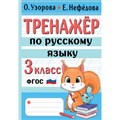 О. Узорова • Е. Нефёдова

ТРЕНАЖЁР

по русскому

языку

3 класс

ФГОС